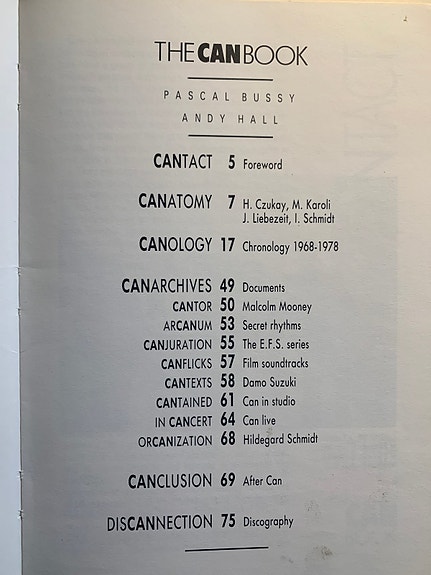 THE CAN BOOK

PASCAL BUSSY
ANDY HALL

CANTACT 5 Foreword

CANATOMY 7 H. Czukay, M. Karoli
J. Liebezeit, I. Schmidt

CANOLOGY 17 Chronology 1968-1978

CANARCHIVES 49 Documents
CANTOR 50 Malcolm Mooney
ARCANUM 53 Secret rhythms
CANJURATION 55 The E.F.S. series
CANFLICKS 57 Film soundtracks
CANTEXTS 58 Damo Suzuki
CANTAINED 61 Can in studio
IN CANCERT 64 Can live
ORCANIZATION 68 Hildegard Schmidt

CANCLUSION 69 After Can

DISCANNECTION 75 Discography